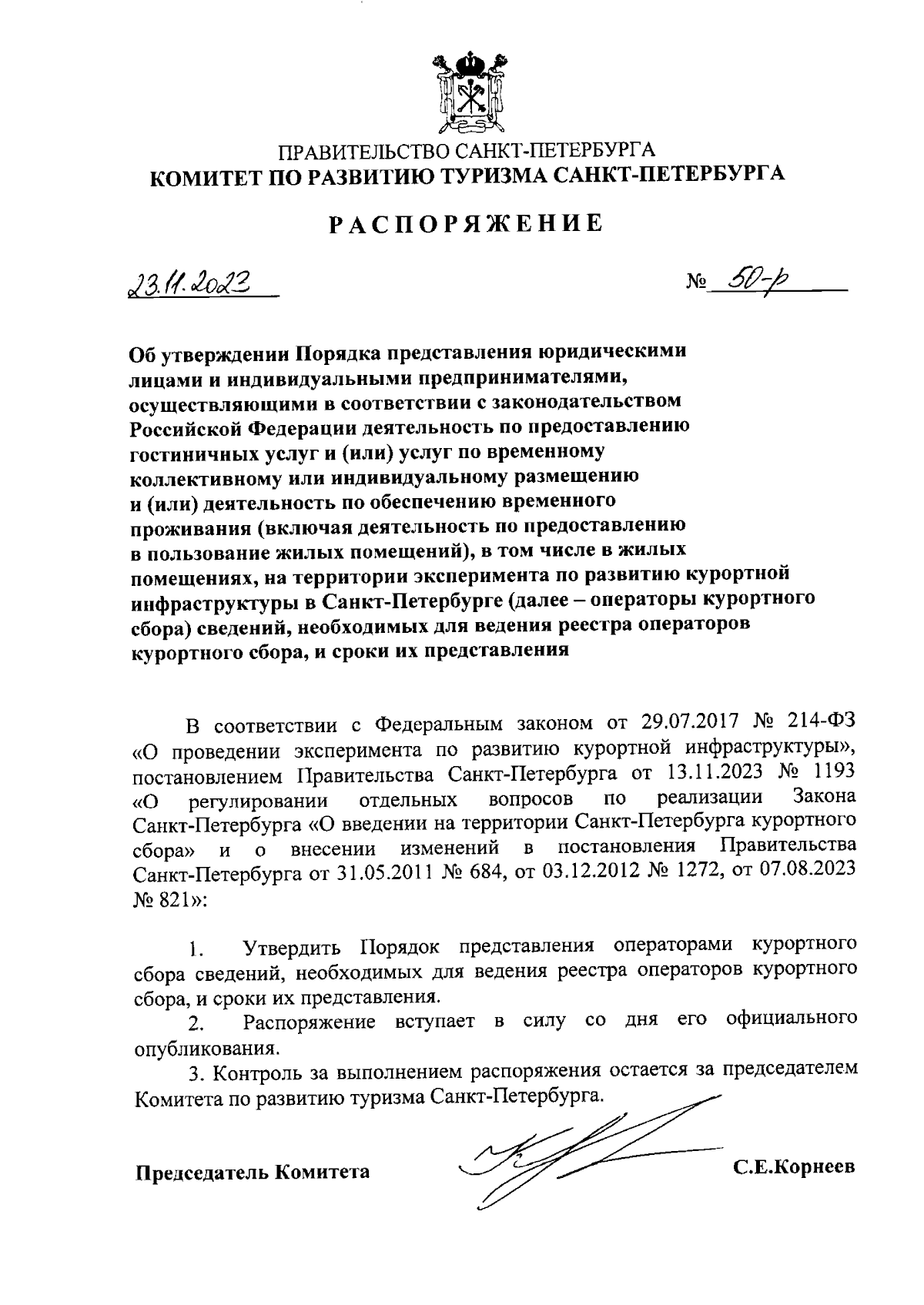 ПРАВИТЕЛЬСТВО САНКТ-ПЕТЕРБУРГА
КОМИТЕТ ПО РАЗВИТИЮ ТУРИЗМА САНКТ-ПЕТЕРБУРГА

РАСПОРЯЖЕНИЕ

23.11.2023 № 50-р

Об утверждении Порядка представления юридическими лицами и индивидуальными предпринимателями, осуществляющими в соответствии с законодательством Российской Федерации деятельность по предоставлению гостиничных услуг и (или) услуг по временному коллективному или индивидуальному размещению и (или) деятельность по обеспечению временного проживания (включая деятельность по предоставлению в пользование жилых помещений), в том числе в жилых помещениях, на территории эксперимента по развитию курортной инфраструктуры в Санкт-Петербурге (далее – операторы курортного сбора) сведений, необходимых для ведения реестра операторов курортного сбора, и сроки их представления

В соответствии с Федеральным законом от 29.07.2017 № 214-ФЗ «О проведении эксперимента по развитию курортной инфраструктуры», постановлением Правительства Санкт-Петербурга от 13.11.2023 № 1193 «О регулировании отдельных вопросов по реализации Закона Санкт-Петербурга «О введении на территории Санкт-Петербурга курортного сбора» и о внесении изменений в постановления Правительства Санкт-Петербурга от 31.05.2011 № 684, от 03.12.2012 № 1272, от 07.08.2023 № 821»:

1. Утвердить Порядок представления операторами курортного сбора сведений, необходимых для ведения реестра операторов курортного сбора, и сроки их представления.
2. Распоряжение вступает в силу со дня его официального опубликования.
3. Контроль за выполнением распоряжения остается за председателем Комитета по развитию туризма Санкт-Петербурга.

Председатель Комитета С.Е.Корнеев